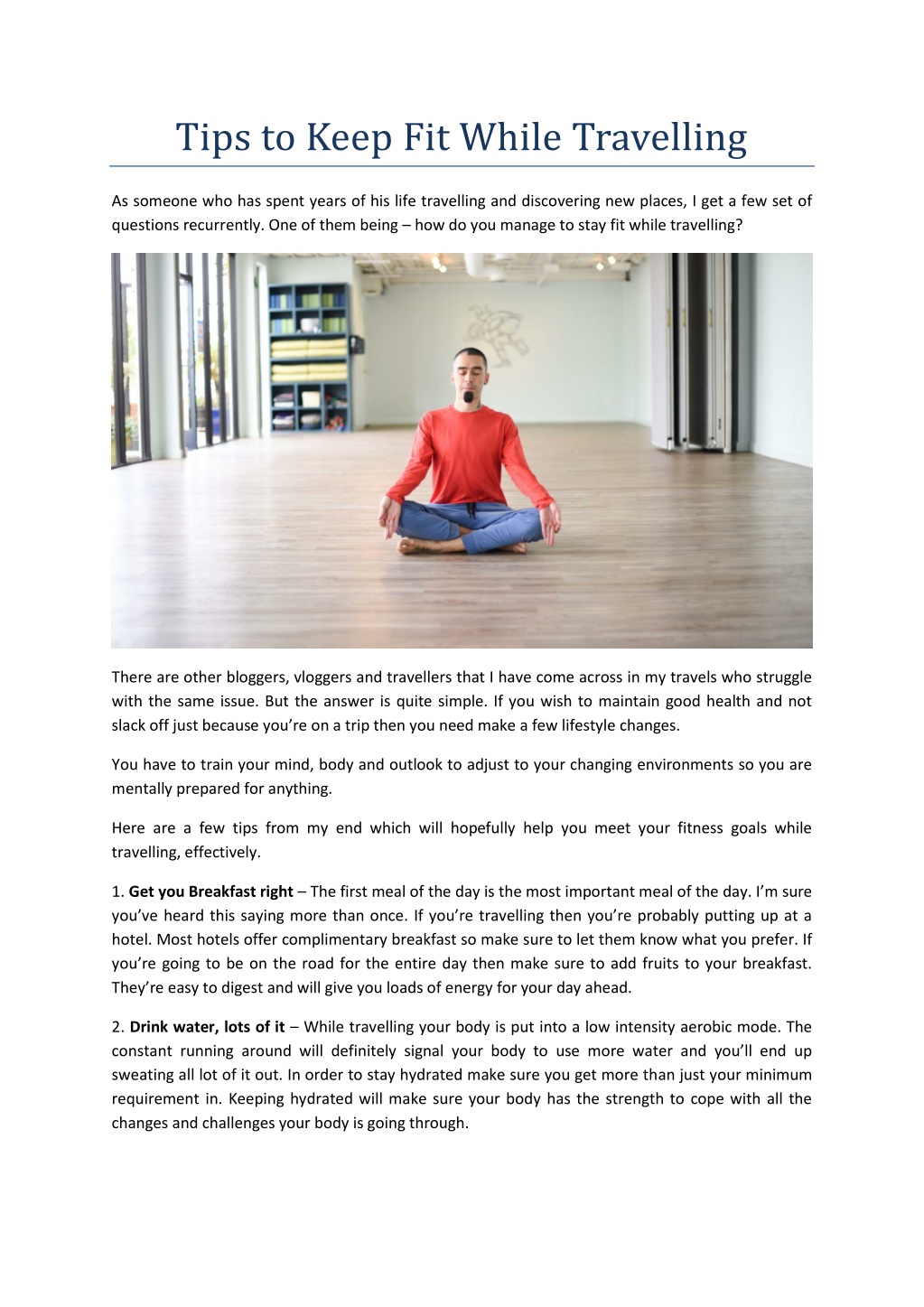 Tips to Keep Fit While Travelling

As someone who has spent years of his life travelling and discovering new places, I get a few set of questions recurrently. One of them being – how do you manage to stay fit while travelling?

There are other bloggers, vloggers and travellers that I have come across in my travels who struggle with the same issue. But the answer is quite simple. If you wish to maintain good health and not slack off just because you're on a trip then you need make a few lifestyle changes.

You have to train your mind, body and outlook to adjust to your changing environments so you are mentally prepared for anything.

Here are a few tips from my end which will hopefully help you meet your fitness goals while travelling, effectively.

1. Get you Breakfast right – The first meal of the day is the most important meal of the day. I'm sure you've heard this saying more than once. If you're travelling then you're probably putting up at a hotel. Most hotels offer complimentary breakfast so make sure to let them know what you prefer. If you're going to be on the road for the entire day then make sure to add fruits to your breakfast. They're easy to digest and will give you loads of energy for your day ahead.

2. Drink water, lots of it – While travelling your body is put into a low intensity aerobic mode. The constant running around will definitely signal your body to use more water and you'll end up sweating all lot of it out. In order to stay hydrated make sure you get more than just your minimum requirement in. Keeping hydrated will make sure your body has the strength to cope with all the changes and challenges your body is going through.